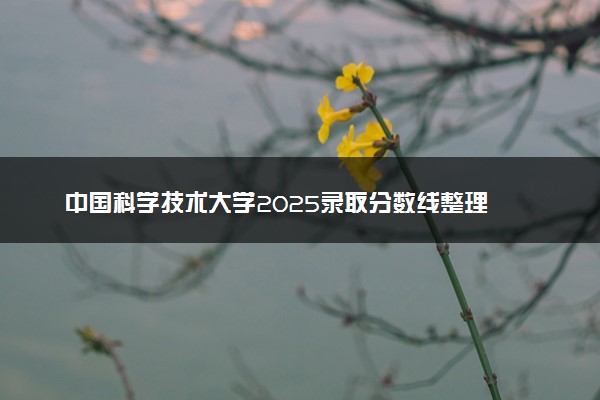 中国科学技术大学2025录取分数线整理